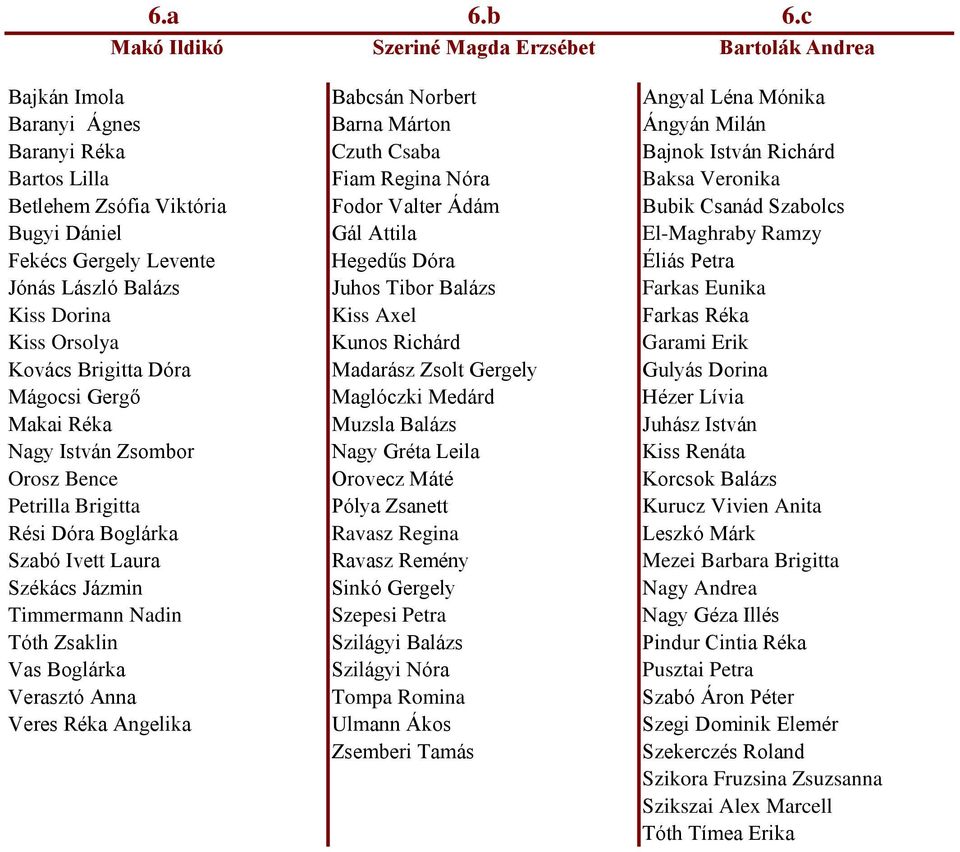 6.a
Makó Ildikó

Bajkán Imola
Baranyi Ágnes
Baranyi Réka
Bartos Lilla
Betlehem Zsófia Viktória
Bugyi Dániel
Fekécs Gergely Levente
Jónás László Balázs
Kiss Dorina
Kiss Orsolya
Kovács Brigitta Dóra
Mágocsi Gergő
Makai Réka
Nagy István Zsombor
Orosz Bence
Petrilla Brigitta
Rési Dóra Boglárka
Szabó Ivett Laura
Székács Jázmin
Timmermann Nadin
Tóth Zsaklin
Vas Boglárka
Verasztó Anna
Veres Réka Angelika

6.b
Szeriné Magda Erzsébet

Babcsán Norbert
Barna Márton
Czuth Csaba
Fiam Regina Nóra
Fodor Valter Ádám
Gál Attila
Hegedűs Dóra
Juhos Tibor Balázs
Kiss Axel
Kunos Richárd
Madarász Zsolt Gergely
Maglóczki Medárd
Muzsla Balázs
Nagy Gréta Leila
Orovecz Máté
Pólya Zsanett
Ravasz Regina
Ravasz Remény
Sinkó Gergely
Szepesi Petra
Szilágyi Balázs
Szilágyi Nóra
Tompa Romina
Ulmann Ákos
Zsemberi Tamás

6.c
Bartolák Andrea

Angyal Léna Mónika
Ángyán Milán
Bajnok István Richárd
Baksa Veronika
Bubik Csanád Szabolcs
El-Maghraby Ramzy
Éliás Petra
Farkas Eunika
Farkas Réka
Garami Erik
Gulyás Dorina
Hézer Lívia
Juhász István
Kiss Renáta
Korcsok Balázs
Kurucz Vivien Anita
Leszkó Márk
Mezei Barbara Brigitta
Nagy Andrea
Nagy Géza Illés
Pindur Cintia Réka
Pusztai Petra
Szabó Áron Péter
Szegi Dominik Elemér
Szekerczés Roland
Szikora Fruzsina Zsuzsanna
Szikszai Alex Marcell
Tóth Tímea Erika